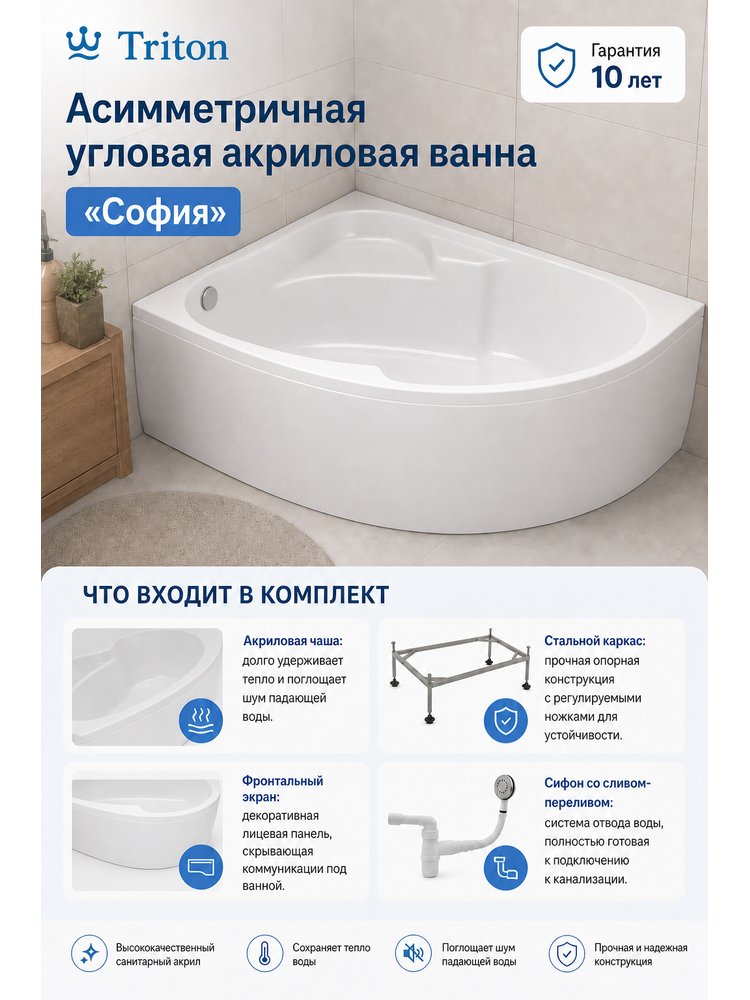 Triton

Гарантия
10 лет

Асимметричная угловая акриловая ванна

«София»

ЧТО ВХОДИТ В КОМПЛЕКТ

Акриловая чаша: долго удерживает тепло и поглощает шум падающей воды.

Стальной каркас: прочная опорная конструкция с регулируемыми ножками для устойчивости.

Фронтальный экран: декоративная лицевая панель, скрывающая коммуникации под ванной.

Сифон со сливом-переливом: система отвода воды, полностью готовая к подключению к канализации.

Высококачественный санитарный акрил

Сохраняет тепло воды

Поглощает шум падающей воды

Прочная и надежная конструкция